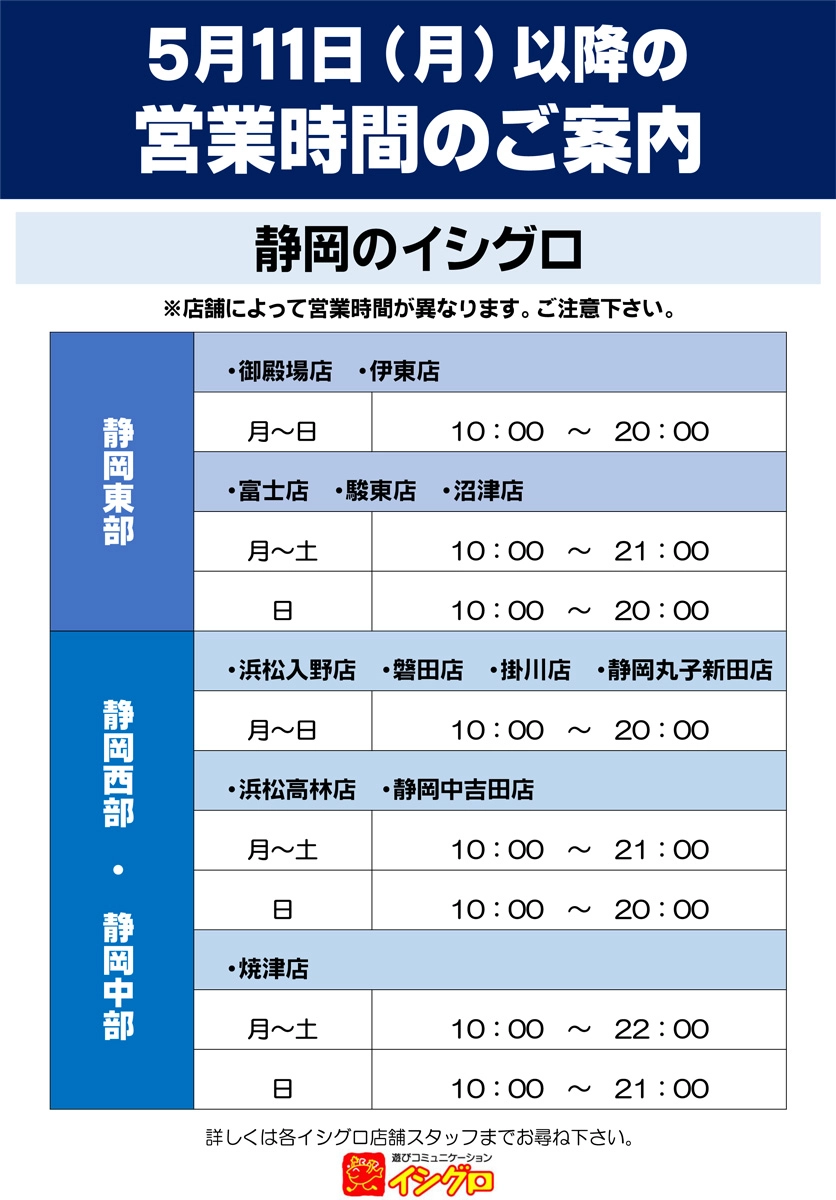 5月11日（月）以降の
営業時間のご案内

静岡のイシグロ

※店舗によって営業時間が異なります。ご注意下さい。

| 静岡東部 | ・御殿場店　・伊東店 | |
|---|---|---|
| | 月～日 | 10：00 ～ 20：00 |
| | ・富士店　・駿東店　・沼津店 | |
| | 月～土 | 10：00 ～ 21：00 |
| | 日 | 10：00 ～ 20：00 |
| 静岡西部・静岡中部 | ・浜松入野店　・磐田店　・掛川店　・静岡丸子新田店 | |
| | 月～日 | 10：00 ～ 20：00 |
| | ・浜松高林店　・静岡中吉田店 | |
| | 月～土 | 10：00 ～ 21：00 |
| | 日 | 10：00 ～ 20：00 |
| | ・焼津店 | |
| | 月～土 | 10：00 ～ 22：00 |
| | 日 | 10：00 ～ 21：00 |

詳しくは各イシグロ店舗スタッフまでお尋ね下さい。

遊びコミュニケーション
イシグロ